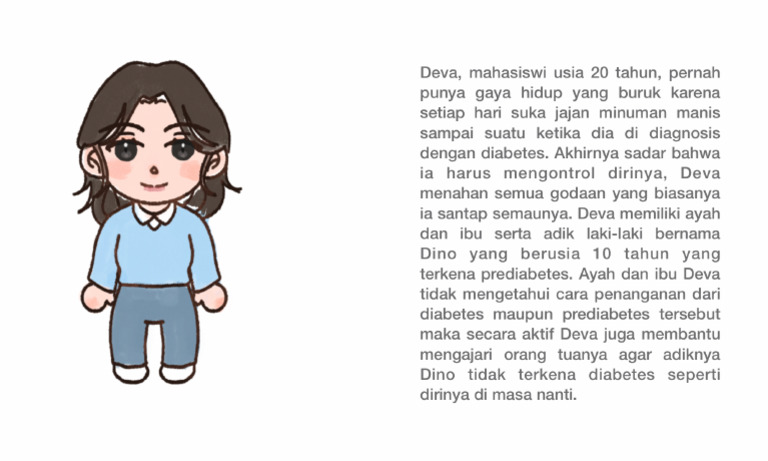 Deva, mahasiswi usia 20 tahun, pernah punya gaya hidup yang buruk karena setiap hari suka jajan minuman manis sampai suatu ketika dia di diagnosis dengan diabetes. Akhirnya sadar bahwa ia harus mengontrol dirinya, Deva menahan semua godaan yang biasanya ia santap semaunya. Deva memiliki ayah dan ibu serta adik laki-laki bernama Dino yang berusia 10 tahun yang terkena prediabetes. Ayah dan ibu Deva tidak mengetahui cara penanganan dari diabetes maupun prediabetes tersebut maka secara aktif Deva juga membantu mengajari orang tuanya agar adiknya Dino tidak terkena diabetes seperti dirinya di masa nanti.